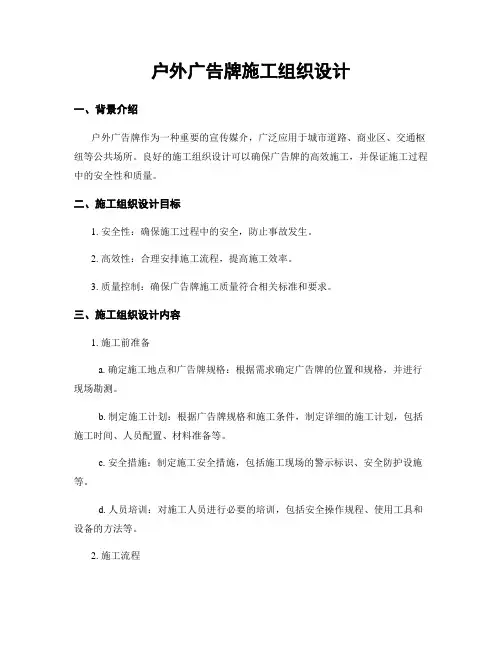 户外广告牌施工组织设计

一、背景介绍

户外广告牌作为一种重要的宣传媒介，广泛应用于城市道路、商业区、交通枢纽等公共场所。良好的施工组织设计可以确保广告牌的高效施工，并保证施工过程中的安全性和质量。

二、施工组织设计目标

1. 安全性：确保施工过程中的安全，防止事故发生。

2. 高效性：合理安排施工流程，提高施工效率。

3. 质量控制：确保广告牌施工质量符合相关标准和要求。

三、施工组织设计内容

1. 施工前准备

a. 确定施工地点和广告牌规格：根据需求确定广告牌的位置和规格，并进行现场勘测。

b. 制定施工计划：根据广告牌规格和施工条件，制定详细的施工计划，包括施工时间、人员配置、材料准备等。

c. 安全措施：制定施工安全措施，包括施工现场的警示标识、安全防护设施等。

d. 人员培训：对施工人员进行必要的培训，包括安全操作规程、使用工具和设备的方法等。

2. 施工流程